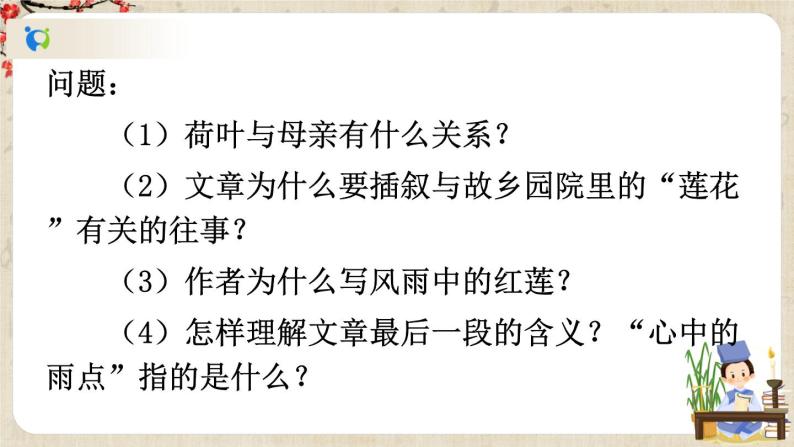 问题：

（1）荷叶与母亲有什么关系？

（2）文章为什么要插叙与故乡园院里的“莲花”有关的往事？

（3）作者为什么写风雨中的红莲？

（4）怎样理解文章最后一段的含义？“心中的雨点”指的是什么？